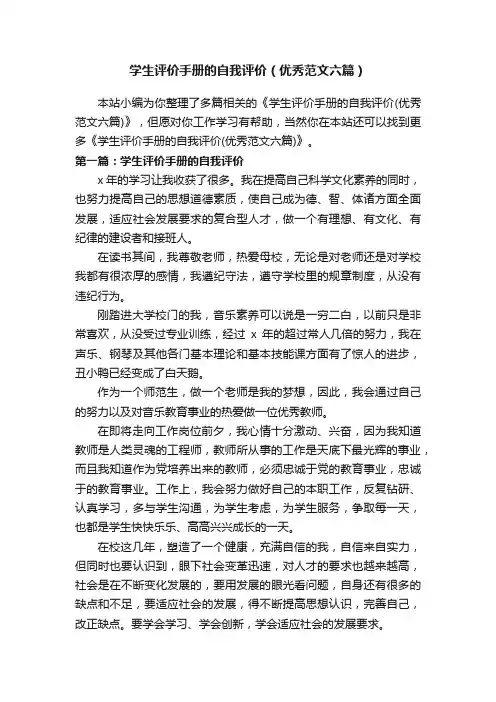 学生评价手册的自我评价（优秀范文六篇）

本站小编为你整理了多篇相关的《学生评价手册的自我评价(优秀范文六篇)》，但愿对你工作学习有帮助，当然你在本站还可以找到更多《学生评价手册的自我评价(优秀范文六篇)》。

第一篇：学生评价手册的自我评价

x 年的学习让我收获了很多。我在提高自己科学文化素养的同时，也努力提高自己的思想道德素质，使自己成为德、智、体诸方面全面发展，适应社会发展要求的复合型人才，做一个有理想、有文化、有纪律的建设者和接班人。

在读书其间，我尊敬老师，热爱母校，无论是对老师还是对学校我都有很浓厚的感情，我遵纪守法，遵守学校里的规章制度，从没有违纪行为。

刚踏进大学校门的我，音乐素养可以说是一穷二白，以前只是非常喜欢，从没受过专业训练，经过 x 年的超过常人几倍的努力，我在声乐、钢琴及其他各门基本理论和基本技能课方面有了惊人的进步，丑小鸭已经变成了白天鹅。

作为一个师范生，做一个老师是我的梦想，因此，我会通过自己的努力以及对音乐教育事业的热爱做一位优秀教师。

在即将走向工作岗位前夕，我心情十分激动、兴奋，因为我知道教师是人类灵魂的工程师，教师所从事的工作是天底下最光辉的事业，而且我知道作为党培养出来的教师，必须忠诚于党的教育事业，忠诚于的教育事业。工作上，我会努力做好自己的本职工作，反复钻研、认真学习，多与学生沟通，为学生考虑，为学生服务，争取每一天，也都是学生快快乐乐、高高兴兴成长的一天。

在校这几年，塑造了一个健康，充满自信的我，自信来自实力，但同时也要认识到，眼下社会变革迅速，对人才的要求也越来越高，社会是在不断变化发展的，要用发展的眼光看问题，自身还有很多的缺点和不足，要适应社会的发展，得不断提高思想认识，完善自己，改正缺点。要学会学习、学会创新，学会适应社会的发展要求。